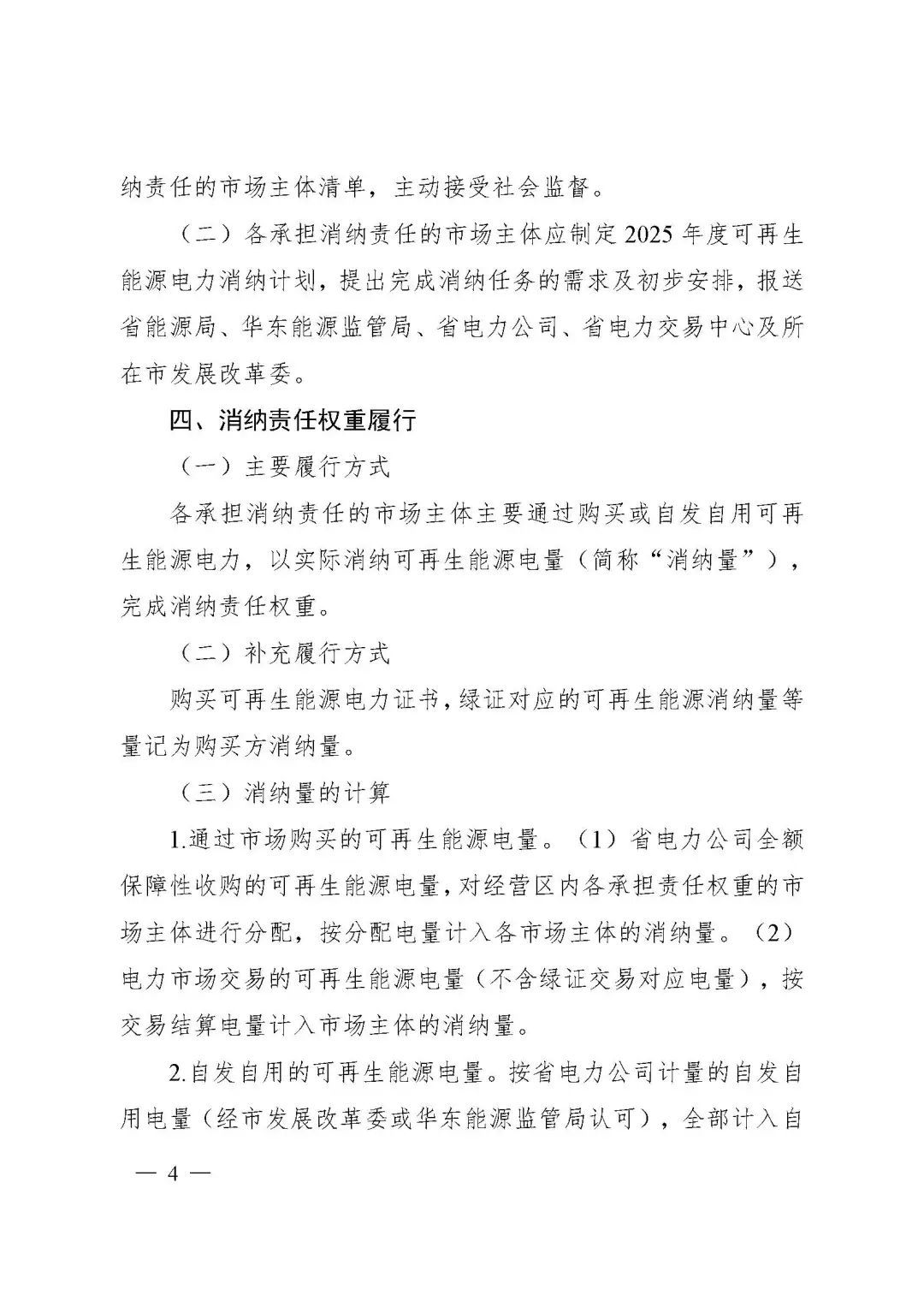 纳责任的市场主体清单，主动接受社会监督。

（二）各承担消纳责任的市场主体应制定2025年度可再生能源电力消纳计划，提出完成消纳任务的需求及初步安排，报送省能源局、华东能源监管局、省电力公司、省电力交易中心及所在市发展改革委。

四、消纳责任权重履行

（一）主要履行方式

各承担消纳责任的市场主体主要通过购买或自发自用可再生能源电力，以实际消纳可再生能源电量（简称“消纳量”），完成消纳责任权重。

（二）补充履行方式

购买可再生能源电力证书，绿证对应的可再生能源消纳量等量记为购买方消纳量。

（三）消纳量的计算

1.通过市场购买的可再生能源电量。（1）省电力公司全额保障性收购的可再生能源电量，对经营区内各承担责任权重的市场主体进行分配，按分配电量计入各市场主体的消纳量。（2）电力市场交易的可再生能源电量（不含绿证交易对应电量），按交易结算电量计入市场主体的消纳量。

2.自发自用的可再生能源电量。按省电力公司计量的自发自用电量（经市发展改革委或华东能源监管局认可），全部计入自

— 4 —